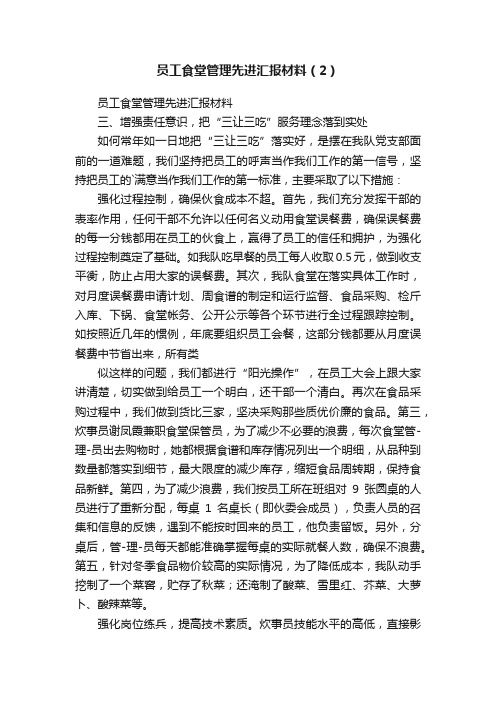 员工食堂管理先进汇报材料（2）

员工食堂管理先进汇报材料

三、增强责任意识，把“三让三吃”服务理念落到实处

如何常年如一日地把“三让三吃”落实好，是摆在我队党支部面前的一道难题，我们坚持把员工的呼声当作我们工作的第一信号，坚持把员工的`满意当作我们工作的第一标准，主要采取了以下措施：

强化过程控制，确保伙食成本不超。首先，我们充分发挥干部的表率作用，任何干部不允许以任何名义动用食堂误餐费，确保误餐费的每一分钱都用在员工的伙食上，赢得了员工的信任和拥护，为强化过程控制奠定了基础。如我队吃早餐的员工每人收取0.5元，做到收支平衡，防止占用大家的误餐费。其次，我队食堂在落实具体工作时，对月度误餐费申请计划、周食谱的制定和运行监督、食品采购、检斤入库、下锅、食堂帐务、公开公示等各个环节进行全过程跟踪控制。如按照近几年的惯例，年底要组织员工会餐，这部分钱都要从月度误餐费中节省出来，所有类

似这样的问题，我们都进行“阳光操作”，在员工大会上跟大家讲清楚，切实做到给员工一个明白，还干部一个清白。再次在食品采购过程中，我们做到货比三家，坚决采购那些质优价廉的食品。第三，炊事员谢凤霞兼职食堂保管员，为了减少不必要的浪费，每次食堂管-理-员出去购物时，她都根据食谱和库存情况列出一个明细，从品种到数量都落实到细节，最大限度的减少库存，缩短食品周转期，保持食品新鲜。第四，为了减少浪费，我们按员工所在班组对 9 张圆桌的人员进行了重新分配，每桌 1 名桌长（即伙委会成员），负责人员的召集和信息的反馈，遇到不能按时回来的员工，他负责留饭。另外，分桌后，管-理-员每天都能准确掌握每桌的实际就餐人数，确保不浪费。第五，针对冬季食品物价较高的实际情况，为了降低成本，我队动手挖制了一个菜窖，贮存了秋菜；还淹制了酸菜、雪里红、芥菜、大萝卜、酸辣菜等。

强化岗位练兵，提高技术素质。炊事员技能水平的高低，直接影